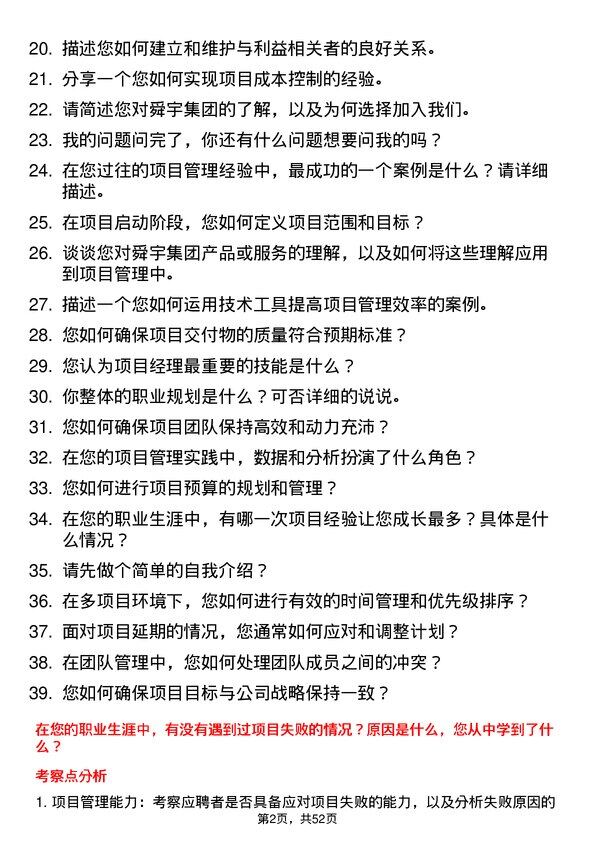 20. 描述您如何建立和维护与利益相关者的良好关系。

21. 分享一个您如何实现项目成本控制的经验。

22. 请简述您对舜宇集团的了解，以及为何选择加入我们。

23. 我的问题问完了，你还有什么问题想要问我的吗？

24. 在您过往的项目管理经验中，最成功的一个案例是什么？请详细描述。

25. 在项目启动阶段，您如何定义项目范围和目标？

26. 谈谈您对舜宇集团产品或服务的理解，以及如何将这些理解应用到项目管理中。

27. 描述一个您如何运用技术工具提高项目管理效率的案例。

28. 您如何确保项目交付物的质量符合预期标准？

29. 您认为项目经理最重要的技能是什么？

30. 你整体的职业规划是什么？可否详细的说说。

31. 您如何确保项目团队保持高效和动力充沛？

32. 在您的项目管理实践中，数据和分析扮演了什么角色？

33. 您如何进行项目预算的规划和管理？

34. 在您的职业生涯中，有哪一次项目经验让您成长最多？具体是什么情况？

35. 请先做个简单的自我介绍？

36. 在多项目环境下，您如何进行有效的时间管理和优先级排序？

37. 面对项目延期的情况，您通常如何应对和调整计划？

38. 在团队管理中，您如何处理团队成员之间的冲突？

39. 您如何确保项目目标与公司战略保持一致？

在您的职业生涯中，有没有遇到过项目失败的情况？原因是什么，您从中学到了什么？

考察点分析

1. 项目管理能力：考察应聘者是否具备应对项目失败的能力，以及分析失败原因的

第2页，共52页